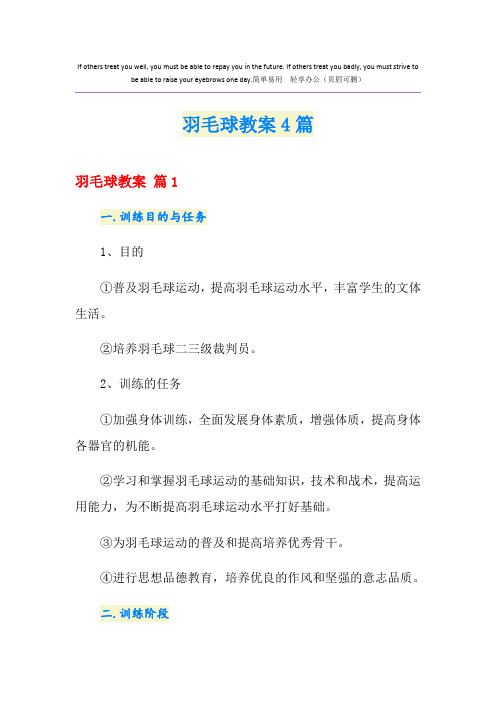 If others treat you well, you must be able to repay you in the future. If others treat you badly, you must strive to be able to raise your eyebrows one day.简单易用 轻享办公（页眉可删）

羽毛球教案4篇

羽毛球教案 篇1

一.训练目的与任务

1、目的

①普及羽毛球运动，提高羽毛球运动水平，丰富学生的文体生活。

②培养羽毛球二三级裁判员。

2、训练的任务

①加强身体训练，全面发展身体素质，增强体质，提高身体各器官的机能。

②学习和掌握羽毛球运动的基础知识，技术和战术，提高运用能力，为不断提高羽毛球运动水平打好基础。

③为羽毛球运动的普及和提高培养优秀骨干。

④进行思想品德教育，培养优良的作风和坚强的意志品质。

二.训练阶段